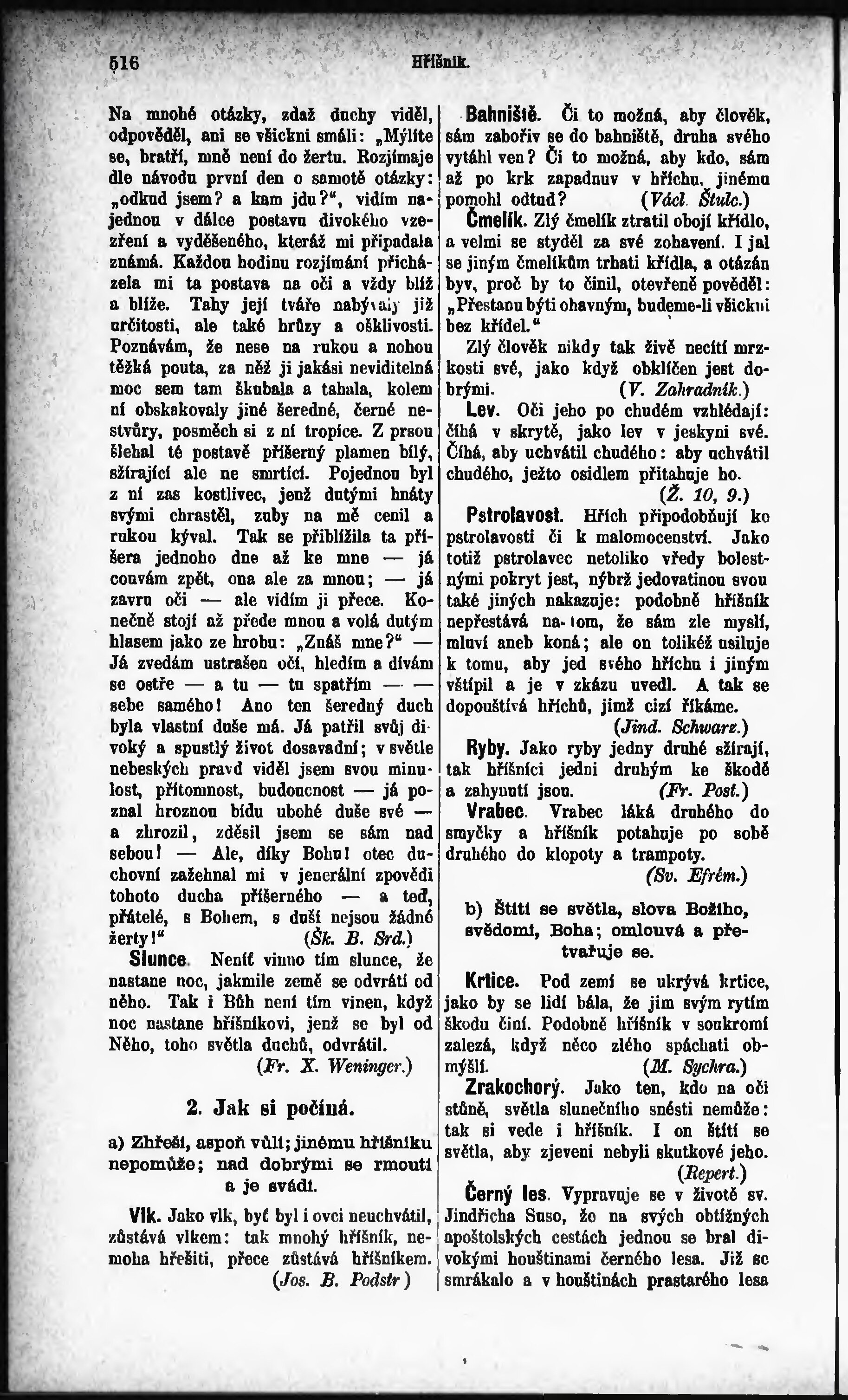 516

Hříšník.

Na mnohé otázky, zdaž duchy viděl, odpověděl, ani se všickni smáli: „Mýlíte se, bratří, mně není do žertu. Rozjímaje dle návodu první den o samotě otázky: „odkud jsem? a kam jdu?“, vidím najednou v dálce postavu divokého vzezření a vyděšeného, kteráž mi připadala známá. Každou hodinu rozjímání přicházela mi ta postava na oči a vždy blíž a blíže. Tahy její tváře nabývaly již určitosti, ale také hrůzy a ošklivosti. Poznávám, že nese na rukou a nohou těžká pouta, za něž ji jakási neviditelná moc sem tam škubala a tahala, kolem ní obskakovaly jiné šeredné, černé nestvůry, posměch si z ní tropíce. Z prsou šlehal té postavě příšerný plamen bílý, sžírající ale ne smrtící. Pojednou byl z ní zas kostlivec, jenž dutými hnáty svými chrastěl, zuby na mě cenil a rukou kýval. Tak se přiblížila ta příšera jednoho dne až ke mne — já couvám zpět, ona ale za mnou; — já zavru oči — ale vidím ji přece. Konečně stojí až přede mnou a volá dutým hlasem jako ze hrobu: „Znáš mne?“ — Já zvedám ustrašen očí, hledím a dívám se ostře — a tu — tu spatřím — — sebe samého! Ano ten šeredný duch byla vlastní duše má. Já patřil svůj divoký a spustlý život dosavadní; v světle nebeských pravd viděl jsem svou minulost, přítomnost, budoucnost — já poznal hroznou bídu ubohé duše své — a zhrozil, zděsil jsem se sám nad sebou! — Ale, díky Bohu! otec duchovní zažehnal mi v jenerální zpovědi tohoto ducha příšerného — a teď, přátelé, s Bohem, s duší nejsou žádné žerty!“ (Šk. B. Srd.)

Slunce. Neníť vinno tím slunce, že nastane noc, jakmile země se odvrátí od něho. Tak i Bůh není tím vinen, když noc nastane hříšníkovi, jenž se byl od Něho, toho světla duchů, odvrátil. (Fr. X. Weninger.)

2. Jak si počíná.

a) Zhřeší, aspoň vůlí; jinému hříšníku nepomůže; nad dobrými se rmoutí a je svádí.

Vlk. Jako vlk, byť byl i ovci neuchvátil, zůstává vlkem: tak mnohý hříšník, nemoha hřešiti, přece zůstává hříšníkem. (Jos. B. Podstr)

Bahniště. Či to možná, aby člověk, sám zabořiv se do bahniště, druha svého vytáhl ven? Či to možná, aby kdo, sám až po krk zapadnuv v hříchu, jinému pomohl odtud? (Václ. Štulc.)

Čmelík. Zlý čmelík ztratil obojí křídlo, a velmi se styděl za své zohavení. I jal se jiným čmelíkům trhati křídla, a otázán byv, proč by to činil, otevřeně pověděl: „Přestanu býti ohavným, budeme-li všickni bez křídel.“

Zlý člověk nikdy tak živě necítí mrzkosti své, jako když obklíčen jest dobrými. (V. Zahradník.)

Lev. Oči jeho po chudém vzhlédají: číhá v skrytě, jako lev v jeskyni své. Číhá, aby uchvátil chudého: aby uchvátil chudého, ježto osidlem přitahuje ho. (Ž. 10, 9.)

Pstrolavost. Hřích připodobňují ko pstrolavosti či k malomocenství. Jako totiž pstrolavec netoliko vředy bolestnými pokryt jest, nýbrž jedovatinou svou také jiných nakazuje: podobně hříšník nepřestává na tom, že sám zle myslí, mluví aneb koná; ale on tolikéž usiluje k tomu, aby jed svého hříchu i jiným vštípil a je v zkázu uvedl. A tak se dopouštívá hříchů, jimž cizí říkáme. (Jind. Schwarz.)

Ryby. Jako ryby jedny druhé sžírají, tak hříšníci jedni druhým ke škodě a zahynutí jsou. (Fr. Post.)

Vrabec. Vrabec láká druhého do smyčky a hříšník potahuje po sobě druhého do klopoty a trampoty. (Sv. Efrém.)

b) Štítí se světla, slova Božího, svědomí, Boha; omlouvá a přetvařuje se.

Krtice. Pod zemí se ukrývá krtice, jako by se lidí bála, že jim svým rytím škodu činí. Podobně hříšník v soukromí zalezá, když něco zlého spáchati obmýšlí. (M. Sychra.)

Zrakochorý. Jako ten, kdo na oči stůně, světla slunečního snésti nemůže: tak si vede i hříšník. I on štítí se světla, aby zjeveni nebyli skutkové jeho. (Repert.)

Černý les. Vypravuje se v životě sv. Jindřicha Suso, že na svých obtížných apoštolských cestách jednou se bral divokými houštinami černého lesa. Již se smrákalo a v houštinách prastarého lesa